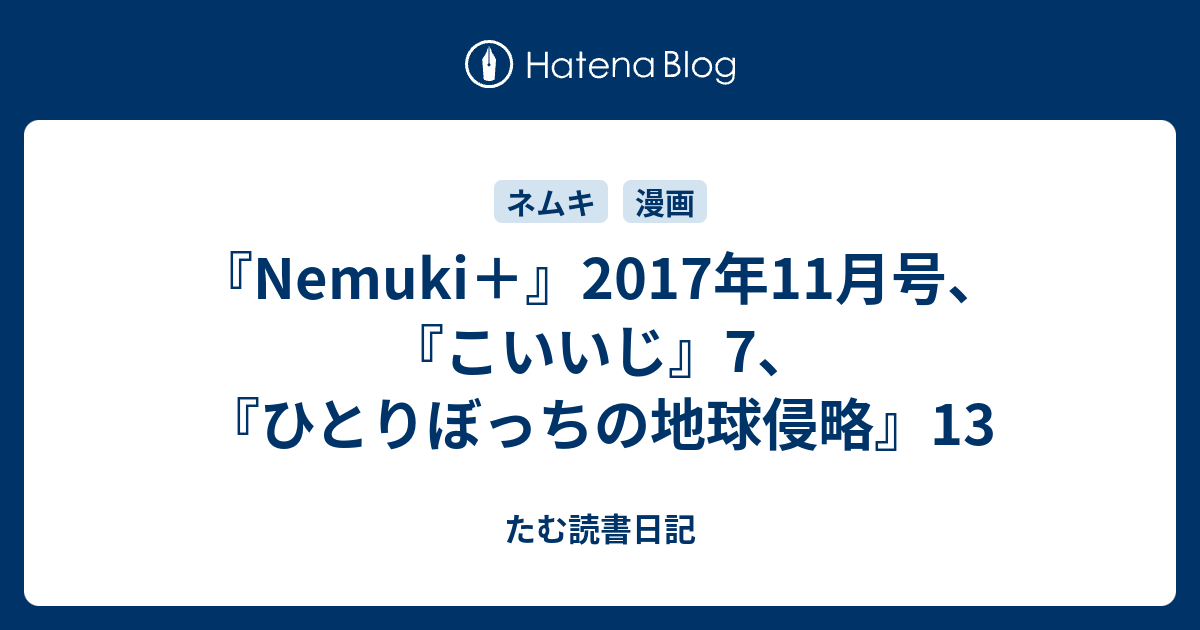 Hatena Blog

ネムキ　漫画

『Nemuki＋』2017年11月号、『こいいじ』7、『ひとりぼっちの地球侵略』13

たむ読書日記